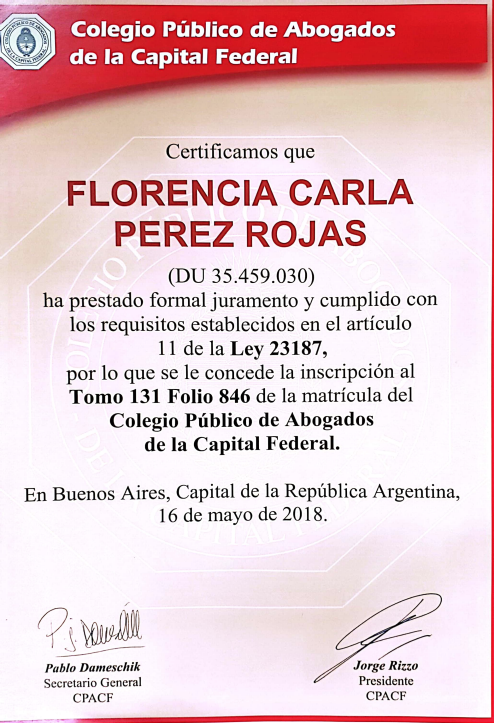 Colegio Público de Abogados de la Capital Federal

Certificamos que

FLORENCIA CARLA PEREZ ROJAS

(DU 35.459.030)
ha prestado formal juramento y cumplido con los requisitos establecidos en el artículo 11 de la Ley 23187, por lo que se le concede la inscripción al Tomo 131 Folio 846 de la matrícula del Colegio Público de Abogados de la Capital Federal.

En Buenos Aires, Capital de la República Argentina, 16 de mayo de 2018.

Pablo Dameschik
Secretario General
CPACF

Jorge Rizzo
Presidente
CPACF